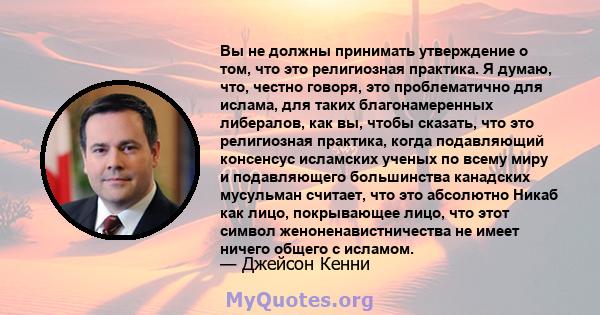 Вы не должны принимать утверждение о том, что это религиозная практика. Я думаю, что, честно говоря, это проблематично для ислама, для таких благонамеренных либералов, как вы, чтобы сказать, что это религиозная практика, когда подавляющий консенсус исламских ученых по всему миру и подавляющего большинства канадских мусульман считает, что это абсолютно Никаб как лицо, покрывающее лицо, что этот символ женоненавистничества не имеет ничего общего с исламом.
— Джейсон Кенни

MyQuotes.org